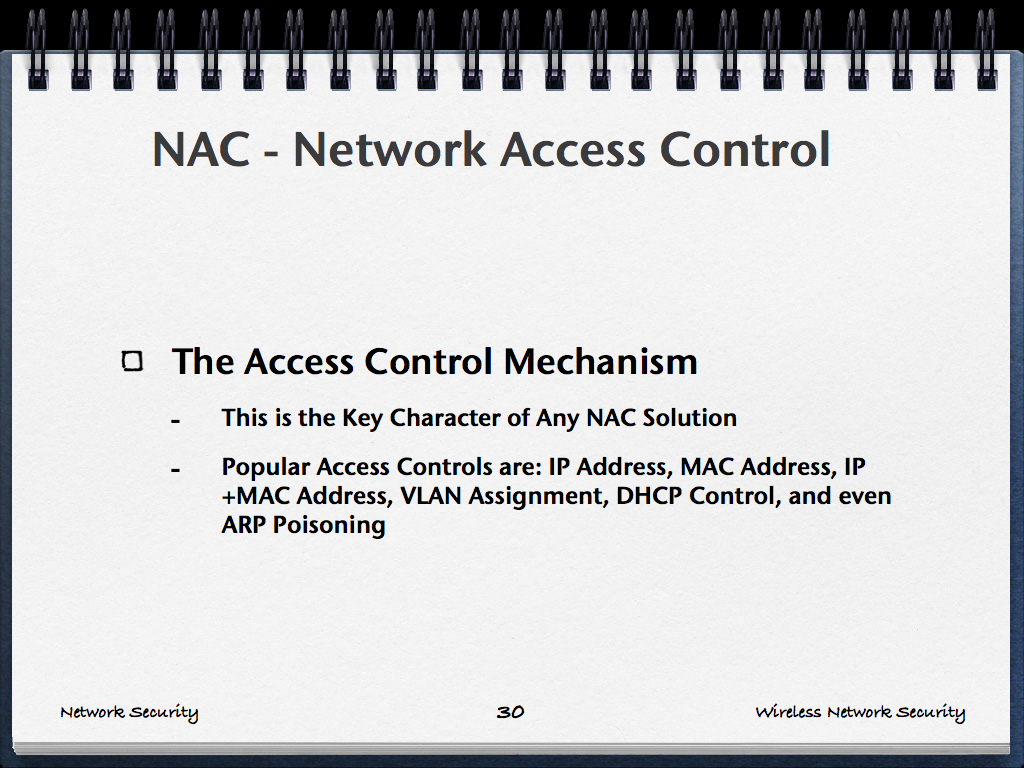 NAC - Network Access Control

The Access Control Mechanism

- This is the Key Character of Any NAC Solution

- Popular Access Controls are: IP Address, MAC Address, IP +MAC Address, VLAN Assignment, DHCP Control, and even ARP Poisoning

Network Security 30 Wireless Network Security